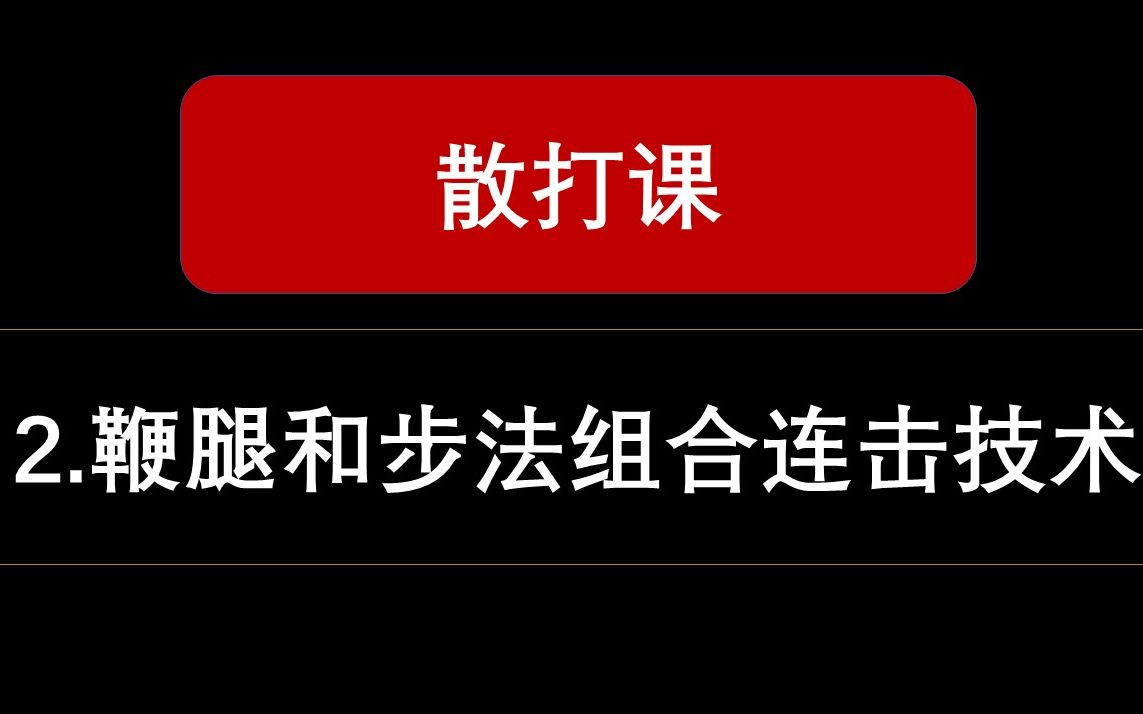 散打课

2.鞭腿和步法组合连击技术